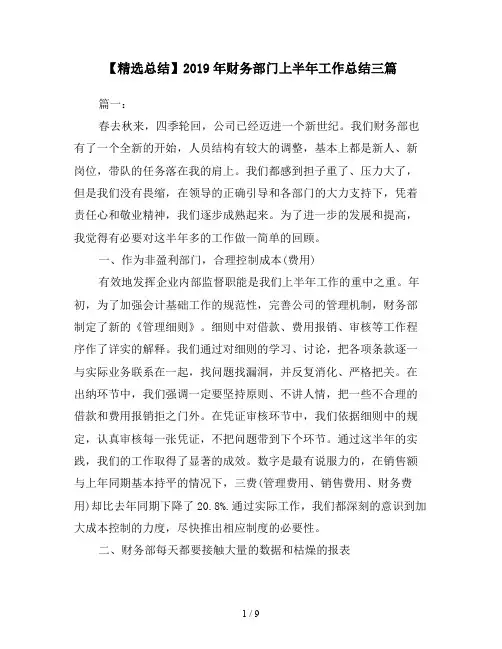 【精选总结】2019 年财务部门上半年工作总结三篇

篇一：

春去秋来，四季轮回，公司已经迈进一个新世纪。我们财务部也有了一个全新的开始，人员结构有较大的调整，基本上都是新人、新岗位，带队的任务落在我的肩上。我们都感到担子重了、压力大了，但是我们没有畏缩，在领导的正确引导和各部门的大力支持下，凭着责任心和敬业精神，我们逐步成熟起来。为了进一步的发展和提高，我觉得有必要对这半年多的工作做一简单的回顾。

一、作为非盈利部门，合理控制成本(费用)

有效地发挥企业内部监督职能是我们上半年工作的重中之重。年初，为了加强会计基础工作的规范性，完善公司的管理机制，财务部制定了新的《管理细则》。细则中对借款、费用报销、审核等工作程序作了详实的解释。我们通过对细则的学习、讨论，把各项条款逐一与实际业务联系在一起，找问题找漏洞，并反复消化、严格把关。在出纳环节中，我们强调一定要坚持原则、不讲人情，把一些不合理的借款和费用报销拒之门外。在凭证审核环节中，我们依据细则中的规定，认真审核每一张凭证，不把问题带到下个环节。通过这半年的实践，我们的工作取得了显著的成效。数字是最有说服力的，在销售额与上年同期基本持平的情况下，三费(管理费用、销售费用、财务费用)却比去年同期下降了 20.8%.通过实际工作，我们都深刻的意识到加大成本控制的力度，尽快推出相应制度的必要性。

二、财务部每天都要接触大量的数据和枯燥的报表

1 / 9